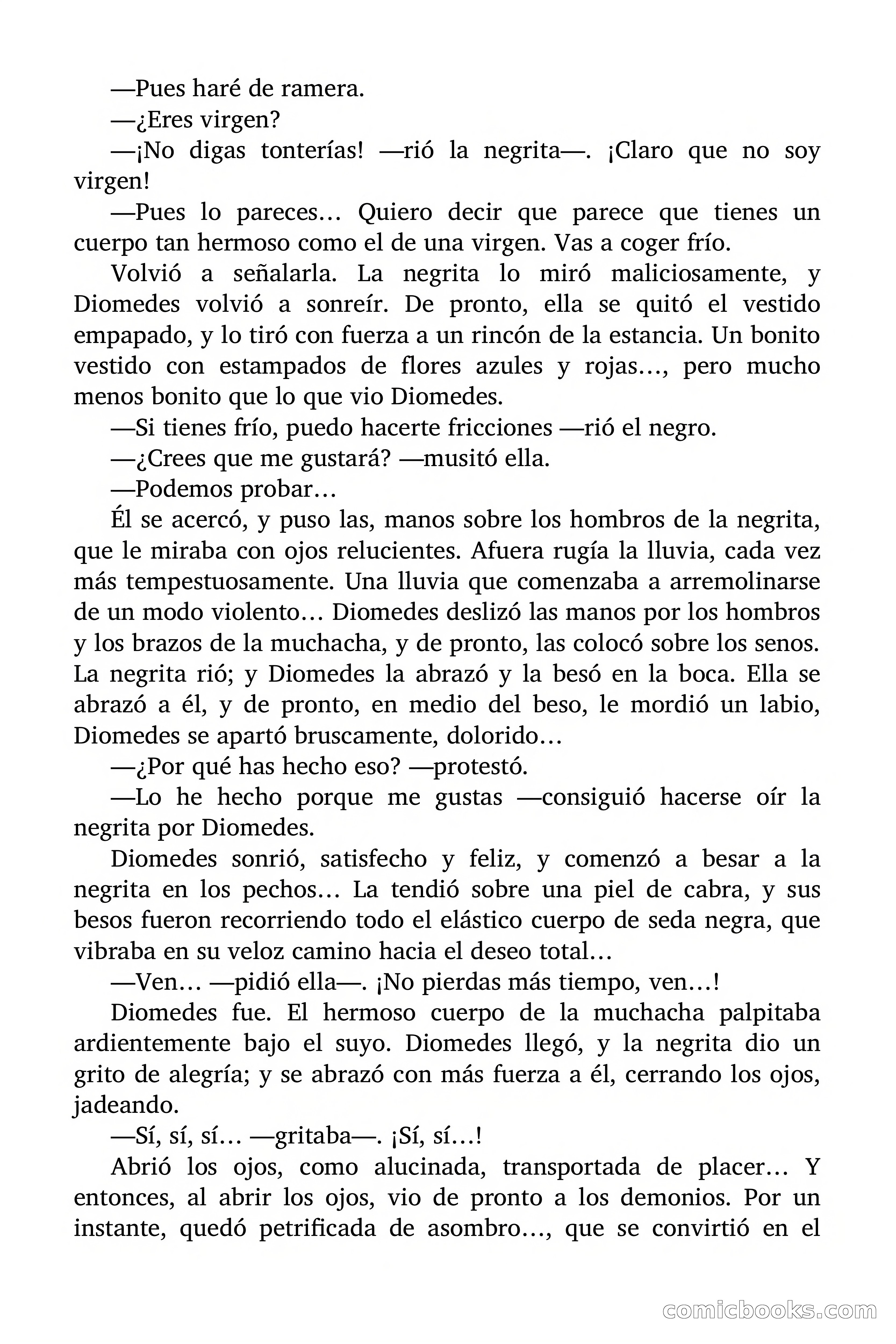 —Pues haré de ramera.

—¿Eres virgen?

—¡No digas tonterías! —rió la negrita—. ¡Claro que no soy virgen!

—Pues lo pareces… Quiero decir que parece que tienes un cuerpo tan hermoso como el de una virgen. Vas a coger frío.

Volvió a señalarla. La negrita lo miró maliciosamente, y Diomedes volvió a sonreír. De pronto, ella se quitó el vestido empapado, y lo tiró con fuerza a un rincón de la estancia. Un bonito vestido con estampados de flores azules y rojas…, pero mucho menos bonito que lo que vio Diomedes.

—Si tienes frío, puedo hacerte fricciones —rió el negro.

—¿Crees que me gustará? —musitó ella.

—Podemos probar…

Él se acercó, y puso las, manos sobre los hombros de la negrita, que le miraba con ojos relucientes. Afuera rugía la lluvia, cada vez más tempestuosamente. Una lluvia que comenzaba a arremolinarse de un modo violento… Diomedes deslizó las manos por los hombros y los brazos de la muchacha, y de pronto, las colocó sobre los senos. La negrita rió; y Diomedes la abrazó y la besó en la boca. Ella se abrazó a él, y de pronto, en medio del beso, le mordió un labio, Diomedes se apartó bruscamente, dolorido…

—¿Por qué has hecho eso? —protestó.

—Lo he hecho porque me gustas —consiguió hacerse oír la negrita por Diomedes.

Diomedes sonrió, satisfecho y feliz, y comenzó a besar a la negrita en los pechos… La tendió sobre una piel de cabra, y sus besos fueron recorriendo todo el elástico cuerpo de seda negra, que vibraba en su veloz camino hacia el deseo total…

—Ven… —pidió ella—. ¡No pierdas más tiempo, ven…!

Diomedes fue. El hermoso cuerpo de la muchacha palpitaba ardientemente bajo el suyo. Diomedes llegó, y la negrita dio un grito de alegría; y se abrazó con más fuerza a él, cerrando los ojos, jadeando.

—Sí, sí, sí… —gritaba—. ¡Sí, sí…!

Abrió los ojos, como alucinada, transportada de placer… Y entonces, al abrir los ojos, vio de pronto a los demonios. Por un instante, quedó petrificada de asombro…, que se convirtió en el

comicbooks.com